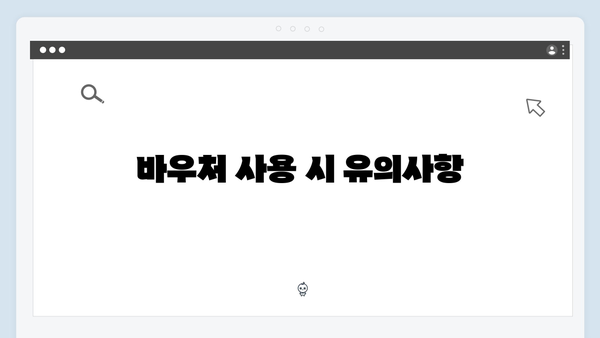 바우처 사용 시 유의사항